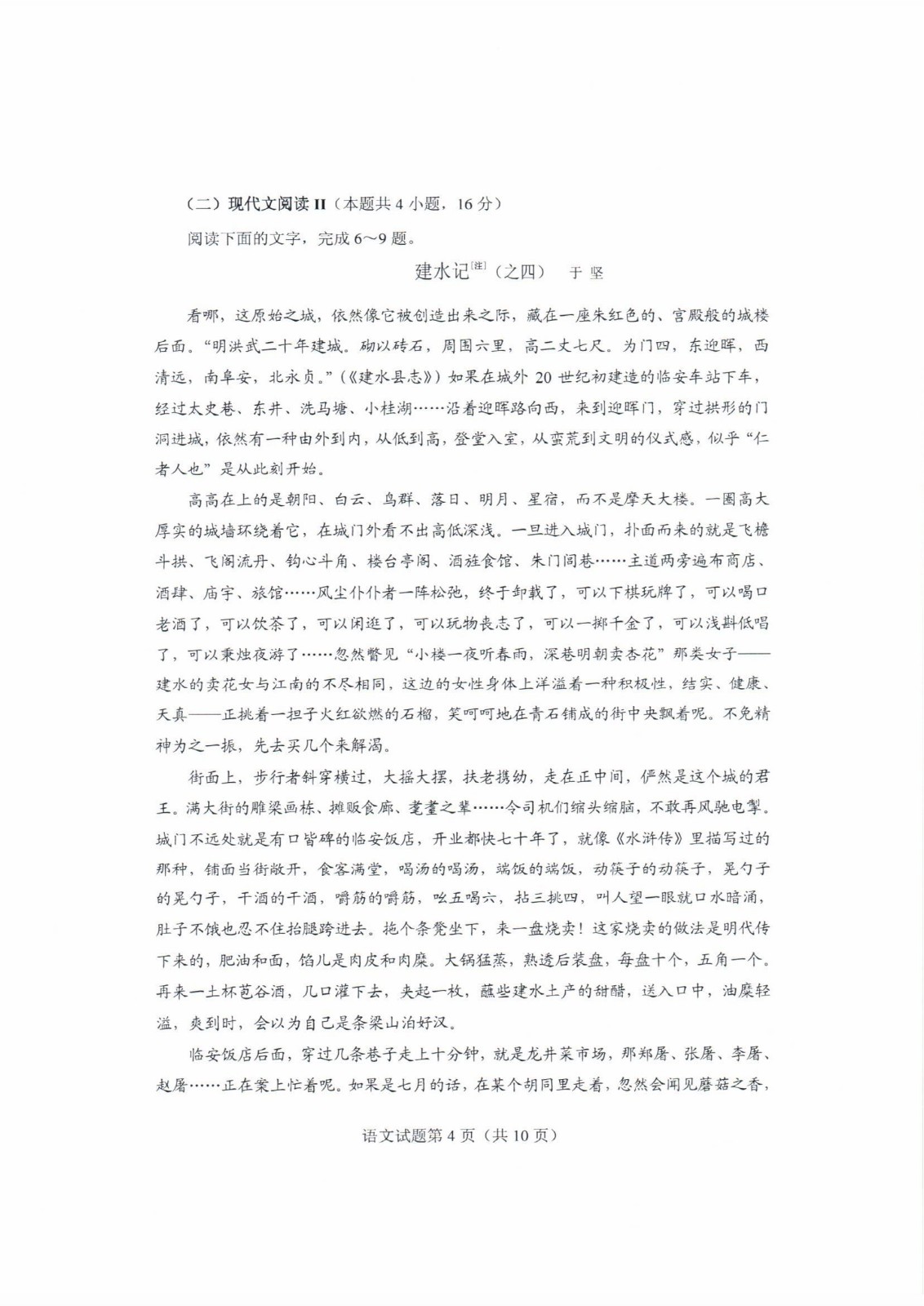 （二）现代文阅读II（本题共4小题，16分）

阅读下面的文字，完成6～9题。

建水记$^{[注]}$（之四）　于坚

看哪，这原始之城，依然像它被创造出来之际，藏在一座朱红色的、宫殿般的城楼后面。“明洪武二十年建城。砌以砖石，周围六里，高二丈七尺。为门四，东迎晖，西清远，南阜安，北永贞。”（《建水县志》）如果在城外20世纪初建造的临安车站下车，经过太史巷、东井、洗马塘、小桂湖……沿着迎晖路向西，来到迎晖门，穿过拱形的门洞进城，依然有一种由外到内，从低到高，登堂入室，从蛮荒到文明的仪式感，似乎“仁者人也”是从此刻开始。

高高在上的是朝阳、白云、鸟群、落日、明月、星宿，而不是摩天大楼。一圈高大厚实的城墙环绕着它，在城门外看不出高低深浅。一旦进入城门，扑面而来的就是飞檐斗拱、飞阁流丹、钩心斗角、楼台亭阁、酒旌食馆、朱门闾巷……主道两旁遍布商店、酒肆、庙宇、旅馆……风尘仆仆者一阵松弛，终于卸载了，可以下棋玩牌了，可以喝口老酒了，可以饮茶了，可以闲逛了，可以玩物丧志了，可以一掷千金了，可以浅斟低唱了，可以秉烛夜游了……忽然瞥见“小楼一夜听春雨，深巷明朝卖杏花”那类女子——建水的卖花女与江南的不尽相同，这边的女性身体上洋溢着一种积极性，结实、健康、天真——正挑着一担子火红欲燃的石榴，笑呵呵地在青石铺成的街中央飘着呢。不免精神为之一振，先去买几个来解渴。

街面上，步行者斜穿横过，大摇大摆，扶老携幼，走在正中间，俨然是这个城的君王。满大街的雕梁画栋、摊贩食廊、耄耋之辈……令司机们缩头缩脑，不敢再风驰电掣。城门不远处就是有口皆碑的临安饭店，开业都快七十年了，就像《水浒传》里描写过的那种，铺面当街敞开，食客满堂，喝汤的喝汤，端饭的端饭，动筷子的动筷子，晃勺子的晃勺子，干酒的干酒，嚼筋的嚼筋，吆五喝六，拈三挑四，叫人望一眼就口水暗涌，肚子不饿也忍不住抬腿跨进去。拖个条凳坐下，来一盘烧卖！这家烧卖的做法是明代传下来的，肥油和面，馅儿是肉皮和肉糜。大锅猛蒸，熟透后装盘，每盘十个，五角一个。再来一土杯苞谷酒，几口灌下去，夹起一枚，蘸些建水土产的甜醋，送入口中，油糜轻溢，爽到时，会以为自己是条梁山泊好汉。

临安饭店后面，穿过几条巷子走上十分钟，就是龙井菜市场，那郑屠、张屠、李屠、赵屠……正在案上忙着呢。如果是七月的话，在某个胡同里走着，忽然会闻见蘑菇之香，

语文试题第4页（共10页）